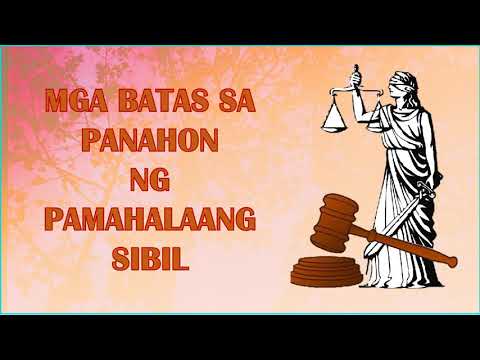 MGA BATAS SA PANAHON NG PAMAHALAANG SIBIL